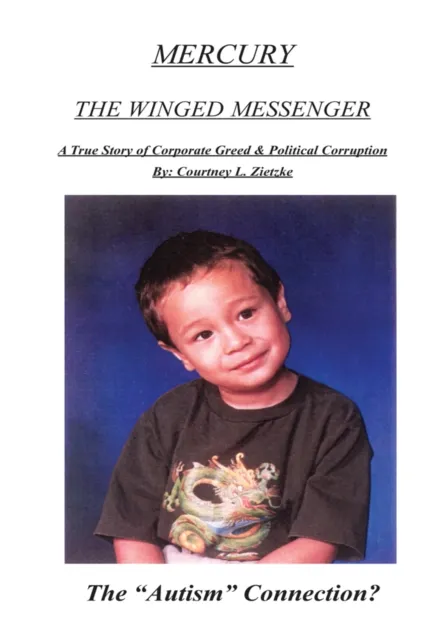 MERCURY

THE WINGED MESSENGER

A True Story of Corporate Greed & Political Corruption

By: Courtney L. Zietzke

The "Autism" Connection?